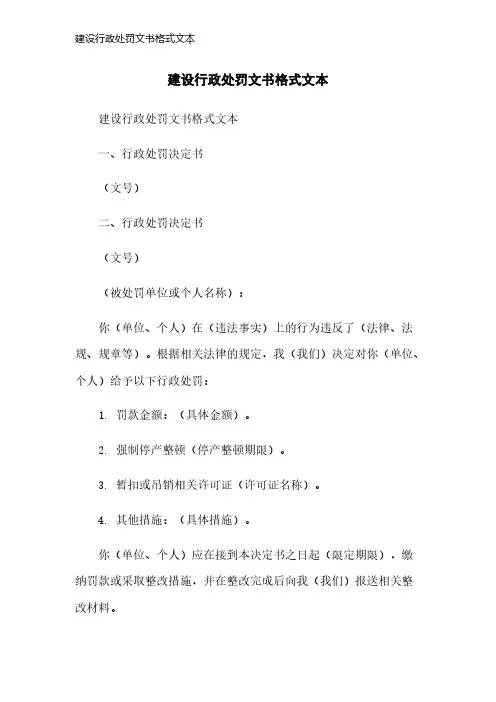 建设行政处罚文书格式文本

建设行政处罚文书格式文本

建设行政处罚文书格式文本

一、行政处罚决定书

（文号）

二、行政处罚决定书

（文号）

（被处罚单位或个人名称）：

你（单位、个人）在（违法事实）上的行为违反了（法律、法规、规章等）。根据相关法律的规定，我（我们）决定对你（单位、个人）给予以下行政处罚：

1. 罚款金额：（具体金额）。

2. 强制停产整顿（停产整顿期限）。

3. 暂扣或吊销相关许可证（许可证名称）。

4. 其他措施：（具体措施）。

你（单位、个人）应在接到本决定书之日起（限定期限），缴纳罚款或采取整改措施，并在整改完成后向我（我们）报送相关整改材料。